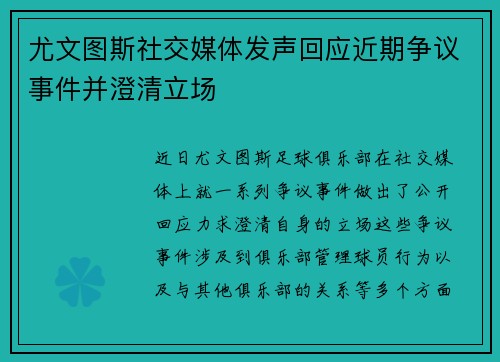 尤文图斯社交媒体发声回应近期争议事件并澄清立场

近日尤文图斯足球俱乐部在社交媒体上就一系列争议事件做出了公开回应力求澄清自身的立场这些争议事件涉及到俱乐部管理球员行为以及与其他俱乐部的关系等多个方面